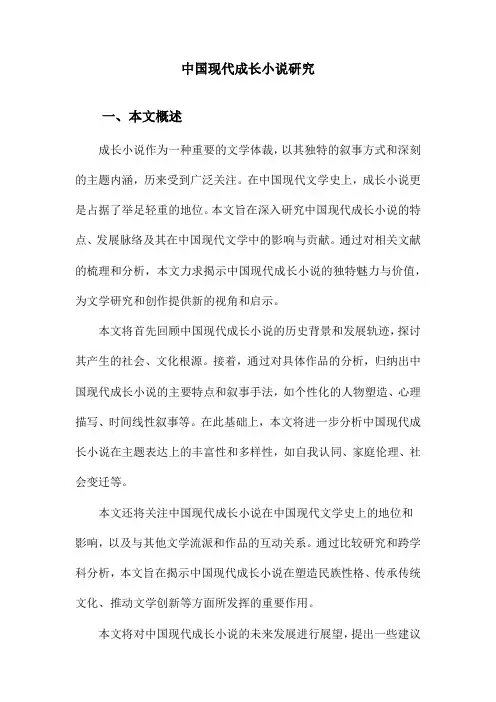 中国现代成长小说研究

一、本文概述

成长小说作为一种重要的文学体裁，以其独特的叙事方式和深刻的主题内涵，历来受到广泛关注。在中国现代文学史上，成长小说更是占据了举足轻重的地位。本文旨在深入研究中国现代成长小说的特点、发展脉络及其在中国现代文学中的影响与贡献。通过对相关文献的梳理和分析，本文力求揭示中国现代成长小说的独特魅力与价值，为文学研究和创作提供新的视角和启示。

本文将首先回顾中国现代成长小说的历史背景和发展轨迹，探讨其产生的社会、文化根源。接着，通过对具体作品的分析，归纳出中国现代成长小说的主要特点和叙事手法，如个性化的人物塑造、心理描写、时间线性叙事等。在此基础上，本文将进一步分析中国现代成长小说在主题表达上的丰富性和多样性，如自我认同、家庭伦理、社会变迁等。

本文还将关注中国现代成长小说在中国现代文学史上的地位和影响，以及与其他文学流派和作品的互动关系。通过比较研究和跨学科分析，本文旨在揭示中国现代成长小说在塑造民族性格、传承传统文化、推动文学创新等方面所发挥的重要作用。

本文将对中国现代成长小说的未来发展进行展望，提出一些建议